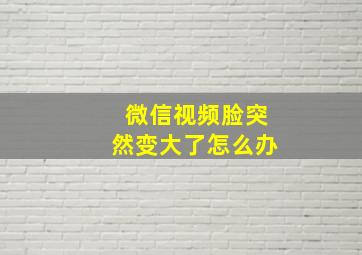 微信视频脸突然变大了怎么办